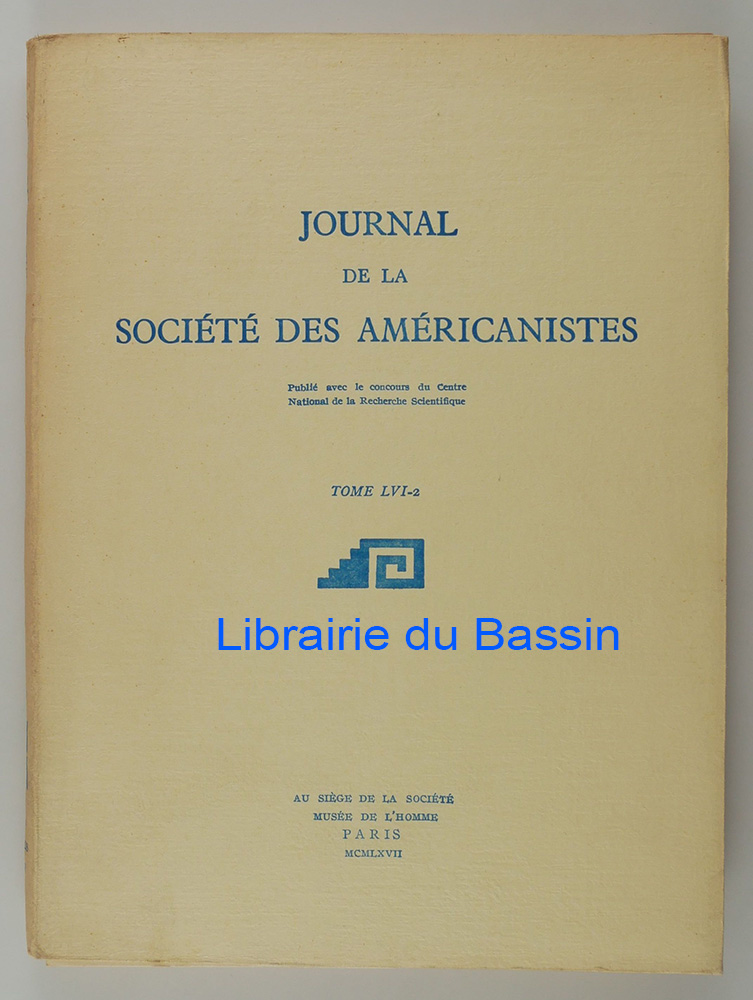 JOURNAL

DE LA

SOCIÉTÉ DES AMÉRICANISTES

Publié avec le concours du Centre National de la Recherche Scientifique

TOME LVI-2

Librairie du Bassin

AU SIÈGE DE LA SOCIÉTÉ
MUSÉE DE L'HOMME
PARIS
MCMLXVII